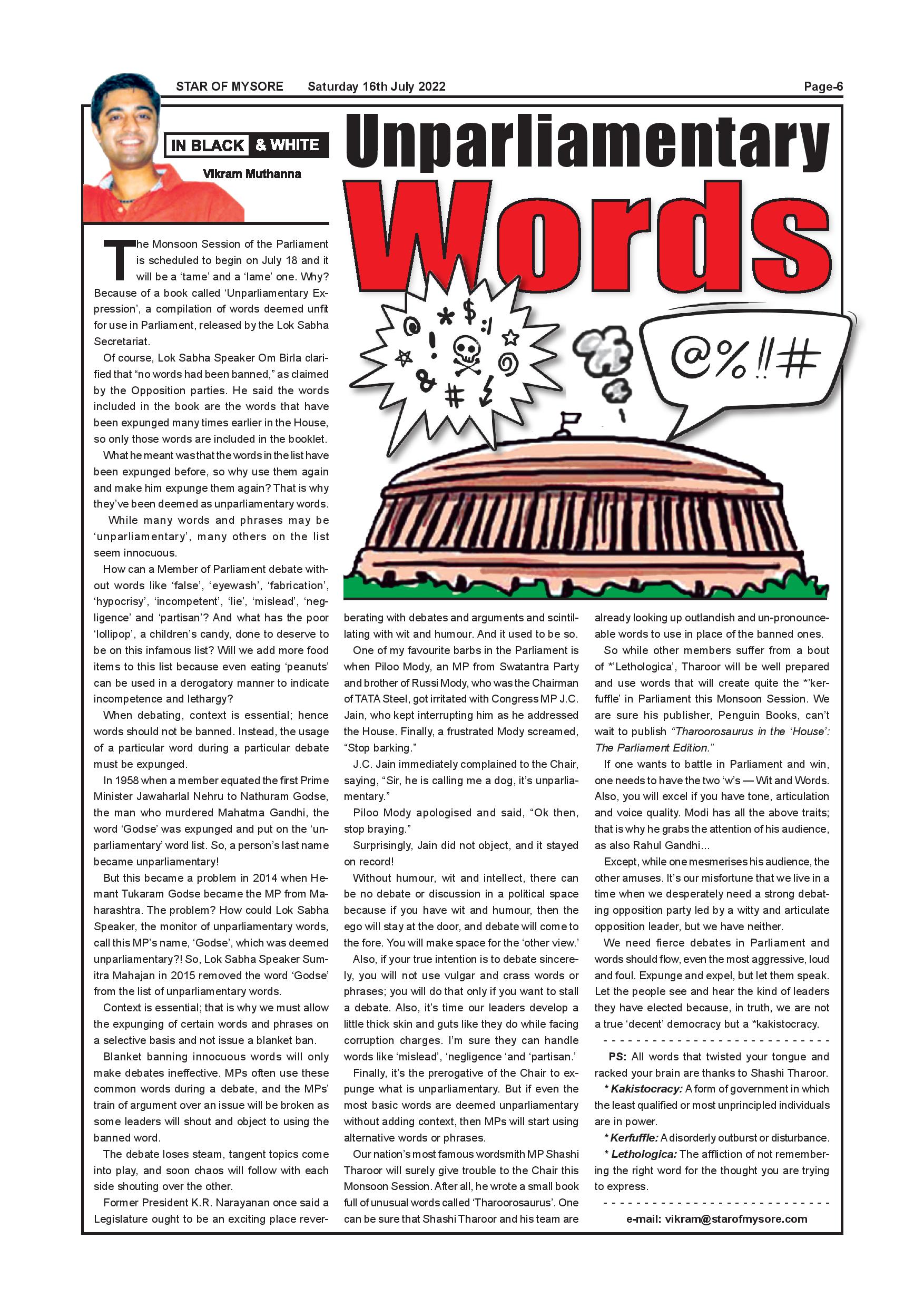 STAR OF MYSORE Saturday 16th July 2022 Page-6

IN BLACK & WHITE

Vikram Muthanna

Unparliamentary Words

@%!!#

The Monsoon Session of the Parliament is scheduled to begin on July 18 and it will be a 'tame' and a 'lame' one. Why? Because of a book called 'Unparliamentary Expression', a compilation of words deemed unfit for use in Parliament, released by the Lok Sabha Secretariat.

Of course, Lok Sabha Speaker Om Birla clarified that "no words had been banned," as claimed by the Opposition parties. He said the words included in the book are the words that have been expunged many times earlier in the House, so only those words are included in the booklet.

What he meant was that the words in the list have been expunged before, so why use them again and make him expunge them again? That is why they've been deemed as unparliamentary words.

While many words and phrases may be 'unparliamentary', many others on the list seem innocuous.

How can a Member of Parliament debate without words like 'false', 'eyewash', 'fabrication', 'hypocrisy', 'incompetent', 'lie', 'mislead', 'negligence' and 'partisan'? And what has the poor 'lollipop', a children's candy, done to deserve to be on this infamous list? Will we add more food items to this list because even eating 'peanuts' can be used in a derogatory manner to indicate incompetence and lethargy?

When debating, context is essential; hence words should not be banned. Instead, the usage of a particular word during a particular debate must be expunged.

In 1958 when a member equated the first Prime Minister Jawaharlal Nehru to Nathuram Godse, the man who murdered Mahatma Gandhi, the word 'Godse' was expunged and put on the 'unparliamentary' word list. So, a person's last name became unparliamentary!

But this became a problem in 2014 when Hemant Tukaram Godse became the MP from Maharashtra. The problem? How could Lok Sabha Speaker, the monitor of unparliamentary words, call this MP's name, 'Godse', which was deemed unparliamentary?! So, Lok Sabha Speaker Sumitra Mahajan in 2015 removed the word 'Godse' from the list of unparliamentary words.

Context is essential; that is why we must allow the expunging of certain words and phrases on a selective basis and not issue a blanket ban.

Blanket banning innocuous words will only make debates ineffective. MPs often use these common words during a debate, and the MPs' train of argument over an issue will be broken as some leaders will shout and object to using the banned word.

The debate loses steam, tangent topics come into play, and soon chaos will follow with each side shouting over the other.

Former President K.R. Narayanan once said a Legislature ought to be an exciting place reverberating with debates and arguments and scintillating with wit and humour. And it used to be so.

One of my favourite barbs in the Parliament is when Piloo Mody, an MP from Swatantra Party and brother of Russi Mody, who was the Chairman of TATA Steel, got irritated with Congress MP J.C. Jain, who kept interrupting him as he addressed the House. Finally, a frustrated Mody screamed, "Stop barking."

J.C. Jain immediately complained to the Chair, saying, "Sir, he is calling me a dog, it's unparliamentary."

Piloo Mody apologised and said, "Ok then, stop braying."

Surprisingly, Jain did not object, and it stayed on record!

Without humour, wit and intellect, there can be no debate or discussion in a political space because if you have wit and humour, then the ego will stay at the door, and debate will come to the fore. You will make space for the 'other view.'

Also, if your true intention is to debate sincerely, you will not use vulgar and crass words or phrases; you will do that only if you want to stall a debate. Also, it's time our leaders develop a little thick skin and guts like they do while facing corruption charges. I'm sure they can handle words like 'mislead', 'negligence 'and 'partisan.'

Finally, it's the prerogative of the Chair to expunge what is unparliamentary. But if even the most basic words are deemed unparliamentary without adding context, then MPs will start using alternative words or phrases.

Our nation's most famous wordsmith MP Shashi Tharoor will surely give trouble to the Chair this Monsoon Session. After all, he wrote a small book full of unusual words called 'Tharoorosaurus'. One can be sure that Shashi Tharoor and his team are already looking up outlandish and un-pronounceable words to use in place of the banned ones.

So while other members suffer from a bout of *'Lethologica', Tharoor will be well prepared and use words that will create quite the *'kerfuffle' in Parliament this Monsoon Session. We are sure his publisher, Penguin Books, can't wait to publish "Tharoorosaurus in the 'House': The Parliament Edition."

If one wants to battle in Parliament and win, one needs to have the two 'w's — Wit and Words. Also, you will excel if you have tone, articulation and voice quality. Modi has all the above traits; that is why he grabs the attention of his audience, as also Rahul Gandhi...

Except, while one mesmerises his audience, the other amuses. It's our misfortune that we live in a time when we desperately need a strong debating opposition party led by a witty and articulate opposition leader, but we have neither.

We need fierce debates in Parliament and words should flow, even the most aggressive, loud and foul. Expunge and expel, but let them speak. Let the people see and hear the kind of leaders they have elected because, in truth, we are not a true 'decent' democracy but a *kakistocracy.

PS: All words that twisted your tongue and racked your brain are thanks to Shashi Tharoor.

* Kakistocracy: A form of government in which the least qualified or most unprincipled individuals are in power.

* Kerfuffle: A disorderly outburst or disturbance.

* Lethologica: The affliction of not remembering the right word for the thought you are trying to express.

e-mail: vikram@starofmysore.com